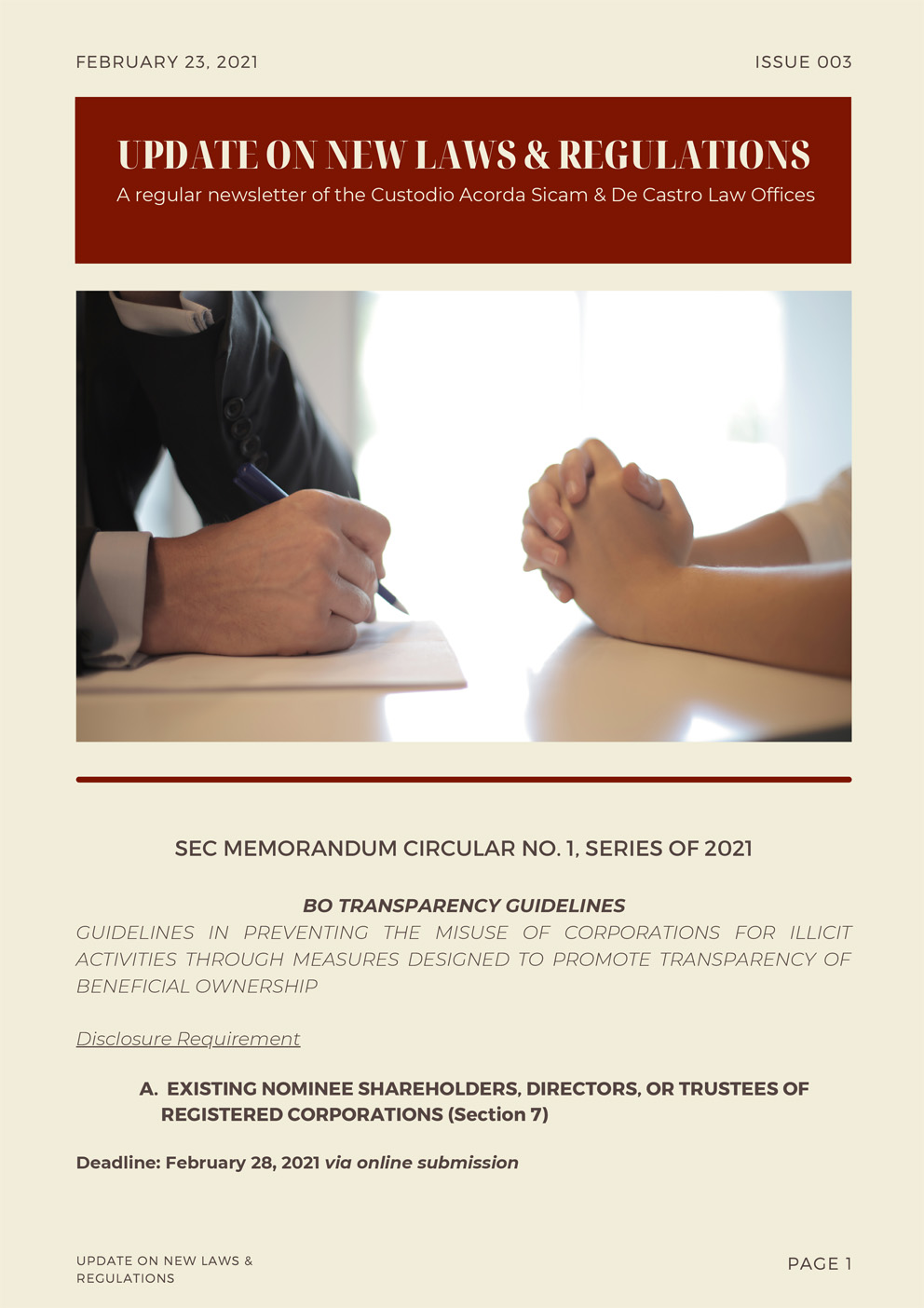 FEBRUARY 23, 2021

ISSUE 003

UPDATE ON NEW LAWS & REGULATIONS

A regular newsletter of the Custodio Acorda Sicam & De Castro Law Offices

SEC MEMORANDUM CIRCULAR NO. 1, SERIES OF 2021

BO TRANSPARENCY GUIDELINES

GUIDELINES IN PREVENTING THE MISUSE OF CORPORATIONS FOR ILLICIT ACTIVITIES THROUGH MEASURES DESIGNED TO PROMOTE TRANSPARENCY OF BENEFICIAL OWNERSHIP

Disclosure Requirement

A. EXISTING NOMINEE SHAREHOLDERS, DIRECTORS, OR TRUSTEES OF REGISTERED CORPORATIONS (Section 7)

Deadline: February 28, 2021 via online submission

UPDATE ON NEW LAWS & REGULATIONS

PAGE 1